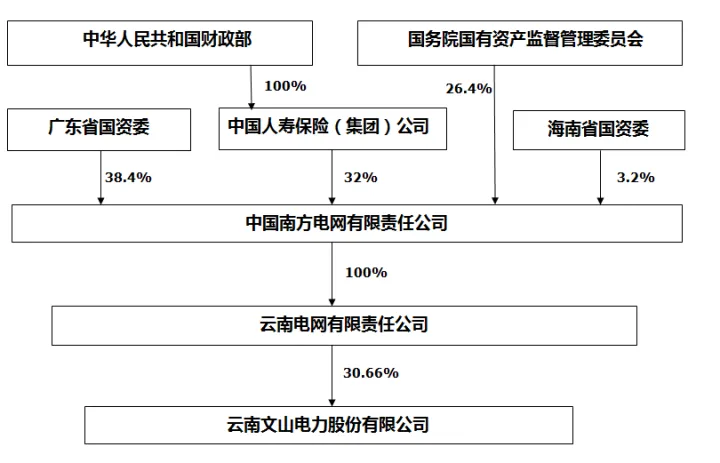 中华人民共和国财政部

国务院国有资产监督管理委员会

100%

26.4%

广东省国资委

中国人寿保险（集团）公司

海南省国资委

38.4%

32%

3.2%

中国南方电网有限责任公司

100%

云南电网有限责任公司

30.66%

云南文山电力股份有限公司